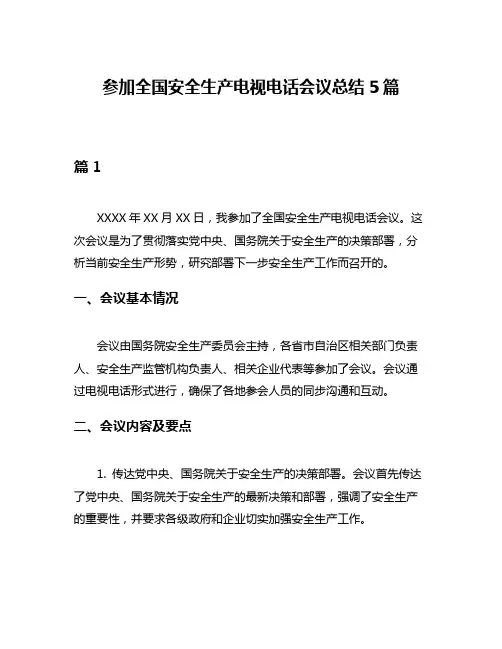 参加全国安全生产电视电话会议总结 5 篇

篇 1

XXXX 年 XX 月 XX 日，我参加了全国安全生产电视电话会议。这次会议是为了贯彻落实党中央、国务院关于安全生产的决策部署，分析当前安全生产形势，研究部署下一步安全生产工作而召开的。

一、会议基本情况

会议由国务院安全生产委员会主持，各省市自治区相关部门负责人、安全生产监管机构负责人、相关企业代表等参加了会议。会议通过电视电话形式进行，确保了各地参会人员的同步沟通和互动。

二、会议内容及要点

1. 传达党中央、国务院关于安全生产的决策部署。会议首先传达了党中央、国务院关于安全生产的最新决策和部署，强调了安全生产的重要性，并要求各级政府和企业切实加强安全生产工作。